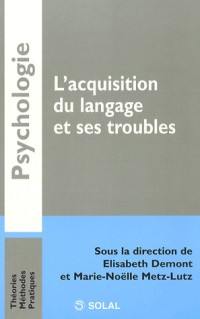 Psychologie

L'acquisition du langage et ses troubles

Théories
Méthodes
Pratiques

Sous la direction de
Elisabeth Demont
et Marie-Noëlle Metz-Lutz

SOLAL